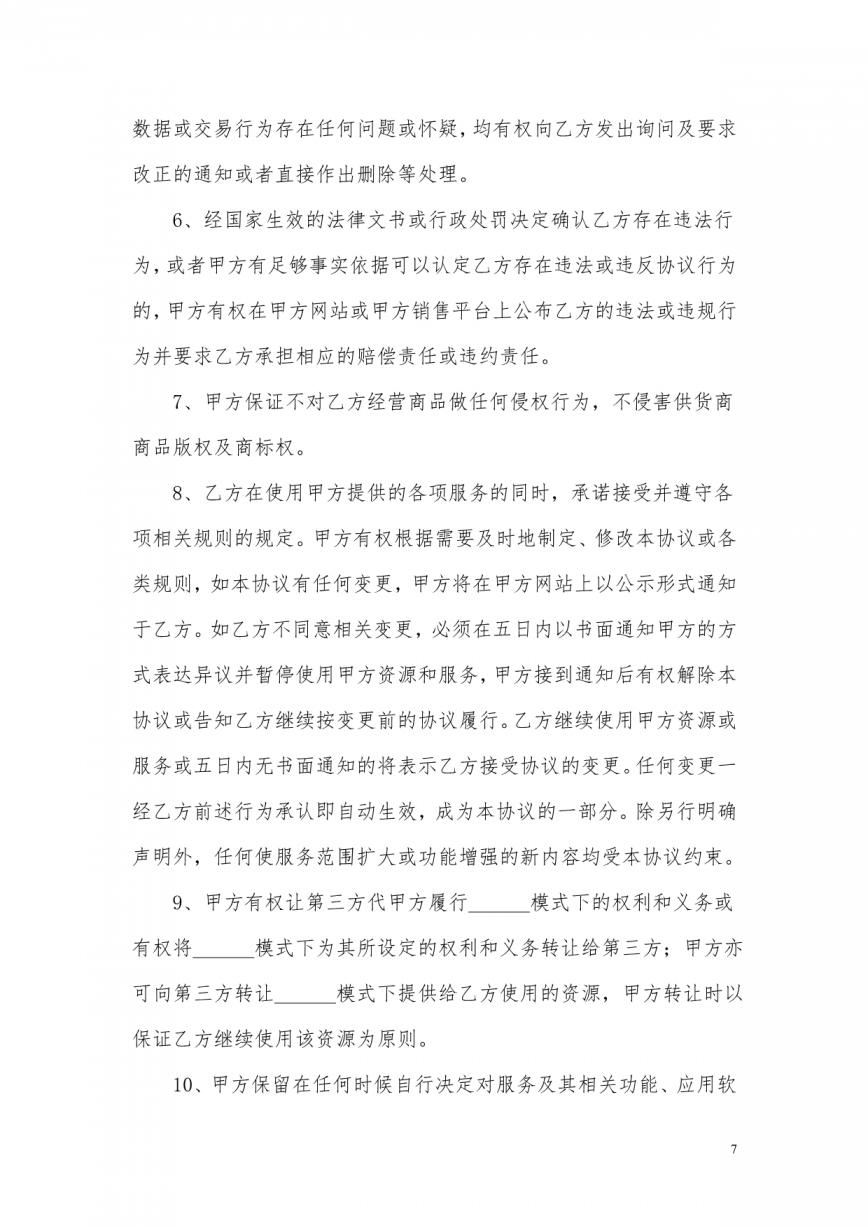 数据或交易行为存在任何问题或怀疑，均有权向乙方发出询问及要求改正的通知或者直接作出删除等处理。

6、经国家生效的法律文书或行政处罚决定确认乙方存在违法行为，或者甲方有足够事实依据可以认定乙方存在违法或违反协议行为的，甲方有权在甲方网站或甲方销售平台上公布乙方的违法或违规行为并要求乙方承担相应的赔偿责任或违约责任。

7、甲方保证不对乙方经营商品做任何侵权行为，不侵害供货商商品版权及商标权。

8、乙方在使用甲方提供的各项服务的同时，承诺接受并遵守各项相关规则的规定。甲方有权根据需要及时地制定、修改本协议或各类规则，如本协议有任何变更，甲方将在甲方网站上以公示形式通知于乙方。如乙方不同意相关变更，必须在五日内以书面通知甲方的方式表达异议并暂停使用甲方资源和服务，甲方接到通知后有权解除本协议或告知乙方继续按变更前的协议履行。乙方继续使用甲方资源或服务或五日内无书面通知的将表示乙方接受协议的变更。任何变更一经乙方前述行为承认即自动生效，成为本协议的一部分。除另行明确声明外，任何使服务范围扩大或功能增强的新内容均受本协议约束。

9、甲方有权让第三方代甲方履行______模式下的权利和义务或有权将______模式下为其所设定的权利和义务转让给第三方；甲方亦可向第三方转让______模式下提供给乙方使用的资源，甲方转让时以保证乙方继续使用该资源为原则。

10、甲方保留在任何时候自行决定对服务及其相关功能、应用软

7